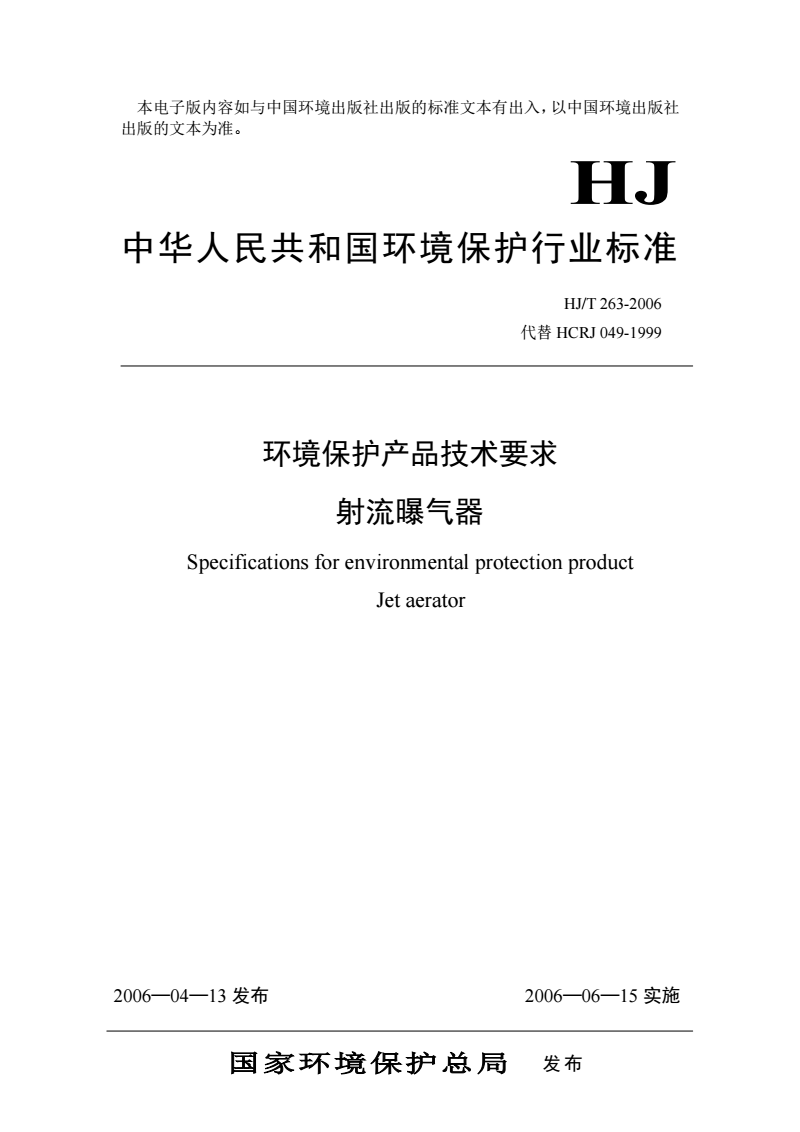 本电子版内容如与中国环境出版社出版的标准文本有出入，以中国环境出版社出版的文本为准。

HJ

中华人民共和国环境保护行业标准

HJ/T 263-2006
代替 HCRJ 049-1999

环境保护产品技术要求
射流曝气器

Specifications for environmental protection product
Jet aerator

2006—04—13 发布　　2006—06—15 实施

国家环境保护总局　发布